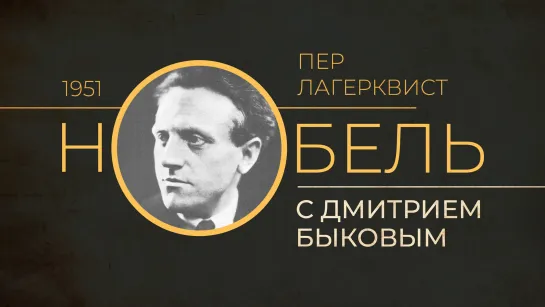 1951

ПЕР ЛАГЕРКВИСТ

Н БЕЛЬ

С ДМИТРИЕМ БЫКОВЫМ